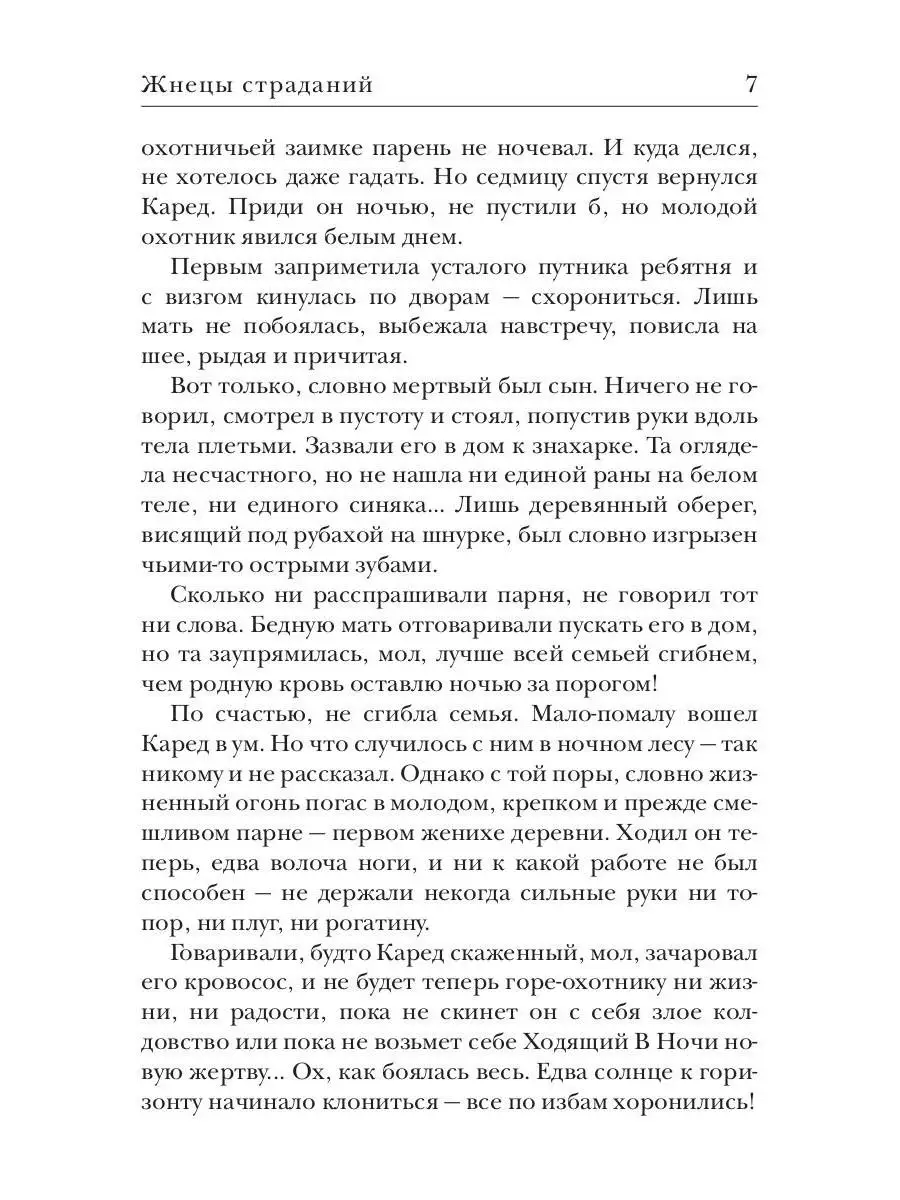 Жнецы страданий 7

охотничьей заимке парень не ночевал. И куда делся, не хотелось даже гадать. Но седмицу спустя вернулся Каред. Приди он ночью, не пустили б, но молодой охотник явился белым днем.

Первым заприметила усталого путника ребятня и с визгом кинулась по дворам — схорониться. Лишь мать не побоялась, выбежала навстречу, повисла на шее, рыдая и причитая.

Вот только, словно мертвый был сын. Ничего не говорил, смотрел в пустоту и стоял, попустив руки вдоль тела плетьми. Зазвали его в дом к знахарке. Та оглядела несчастного, но не нашла ни единой раны на белом теле, ни единого синяка... Лишь деревянный оберег, висящий под рубахой на шнурке, был словно изгрызен чьими-то острыми зубами.

Сколько ни расспрашивали парня, не говорил тот ни слова. Бедную мать отговаривали пускать его в дом, но та заупрямилась, мол, лучше всей семьей сгибнем, чем родную кровь оставлю ночью за порогом!

По счастью, не сгибла семья. Мало-помалу вошел Каред в ум. Но что случилось с ним в ночном лесу — так никому и не рассказал. Однако с той поры, словно жизненный огонь погас в молодом, крепком и прежде смешливом парне — первом женихе деревни. Ходил он теперь, едва волоча ноги, и ни к какой работе не был способен — не держали некогда сильные руки ни топор, ни плуг, ни рогатину.

Говаривали, будто Каред скаженный, мол, зачаровал его кровосос, и не будет теперь горе-охотнику ни жизни, ни радости, пока не скинет он с себя злое колдовство или пока не возьмет себе Ходящий В Ночи новую жертву... Ох, как боялась весь. Едва солнце к горизонту начинало клониться — все по избам хоронились!